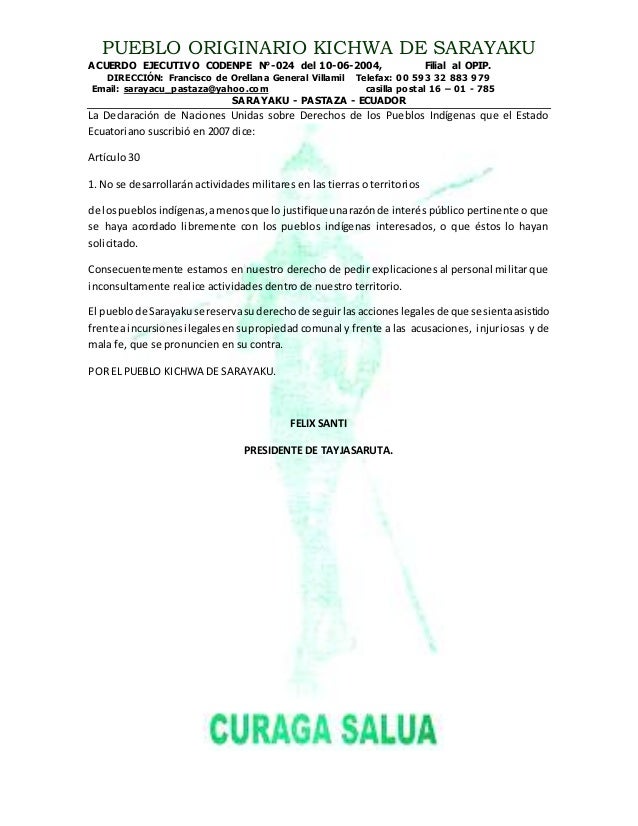 PUEBLO ORIGINARIO KICHWA DE SARAYAKU
ACUERDO EJECUTIVO CODENPE Nº-024 del 10-06-2004, Filial al OPIP.
DIRECCIÓN: Francisco de Orellana General Villamil Telefax: 00 593 32 883 979
Email: sarayacu_pastaza@yahoo.com casilla postal 16 – 01 - 785
SARAYAKU - PASTAZA - ECUADOR

La Declaración de Naciones Unidas sobre Derechos de los Pueblos Indígenas que el Estado Ecuatoriano suscribió en 2007 dice:

Artículo 30

1. No se desarrollarán actividades militares en las tierras o territorios

de los pueblos indígenas, a menos que lo justifique una razón de interés público pertinente o que se haya acordado libremente con los pueblos indígenas interesados, o que éstos lo hayan solicitado.

Consecuentemente estamos en nuestro derecho de pedir explicaciones al personal militar que inconsultamente realice actividades dentro de nuestro territorio.

El pueblo de Sarayaku se reserva su derecho de seguir las acciones legales de que se sienta asistido frente a incursiones ilegales en su propiedad comunal y frente a las acusaciones, injuriosas y de mala fe, que se pronuncien en su contra.

POR EL PUEBLO KICHWA DE SARAYAKU.

FELIX SANTI

PRESIDENTE DE TAYJASARUTA.

CURAGA SALUA